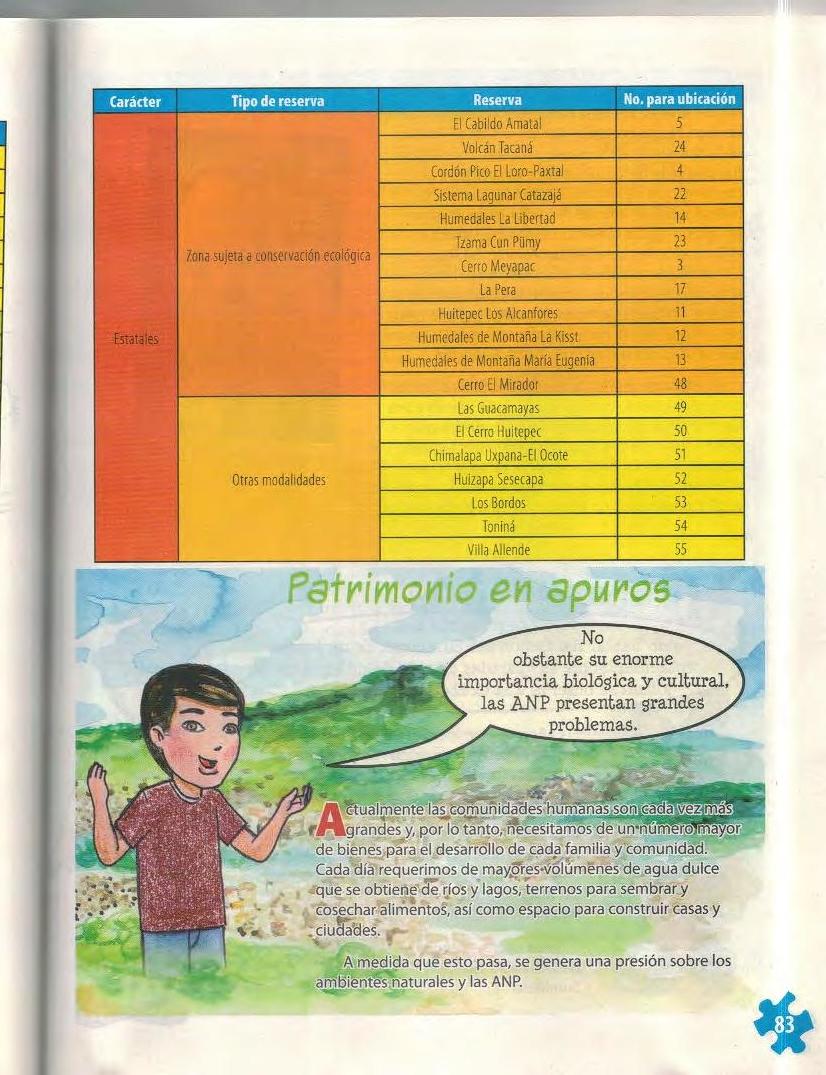 | Carácter | Tipo de reserva | Reserva | No. para ubicación |
|---|---|---|---|
| Estatales | Zona sujeta a conservación ecológica | El Cabildo Amatal | 5 |
| | | Volcán Tacaná | 24 |
| | | Cordón Pico El Loro-Paxtal | 4 |
| | | Sistema Lagunar Catazajá | 22 |
| | | Humedales La Libertad | 14 |
| | | Tzama Cun Pümy | 23 |
| | | Cerro Meyapac | 3 |
| | | La Pera | 17 |
| | | Huitepec Los Alcanfores | 11 |
| | | Humedales de Montaña La Kisst | 12 |
| | | Humedales de Montaña María Eugenia | 13 |
| | | Cerro El Mirador | 48 |
| | Otras modalidades | Las Guacamayas | 49 |
| | | El Cerro Huitepec | 50 |
| | | Chimalapa Uxpana-El Ocote | 51 |
| | | Huizapa Sesecapa | 52 |
| | | Los Bordos | 53 |
| | | Toniná | 54 |
| | | Villa Allende | 55 |

Patrimonio en apuros

No obstante su enorme importancia biológica y cultural, las ANP presentan grandes problemas.

Actualmente las comunidades humanas son cada vez más grandes y, por lo tanto, necesitamos de un número mayor de bienes para el desarrollo de cada familia y comunidad. Cada día requerimos de mayores volúmenes de agua dulce que se obtiene de ríos y lagos, terrenos para sembrar y cosechar alimentos, así como espacio para construir casas y ciudades.

A medida que esto pasa, se genera una presión sobre los ambientes naturales y las ANP.

83